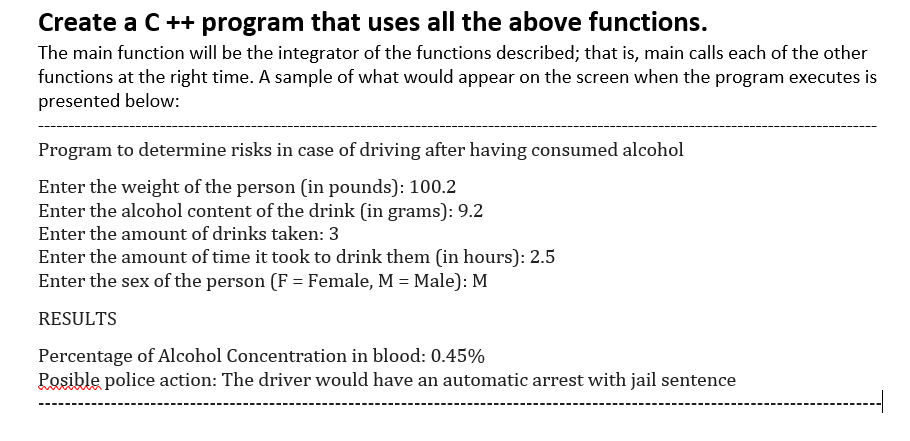 Create a C ++ program that uses all the above functions.

The main function will be the integrator of the functions described; that is, main calls each of the other functions at the right time. A sample of what would appear on the screen when the program executes is presented below:

Program to determine risks in case of driving after having consumed alcohol

Enter the weight of the person (in pounds): 100.2
Enter the alcohol content of the drink (in grams): 9.2
Enter the amount of drinks taken: 3
Enter the amount of time it took to drink them (in hours): 2.5
Enter the sex of the person (F = Female, M = Male): M

RESULTS

Percentage of Alcohol Concentration in blood: 0.45%
Posible police action: The driver would have an automatic arrest with jail sentence